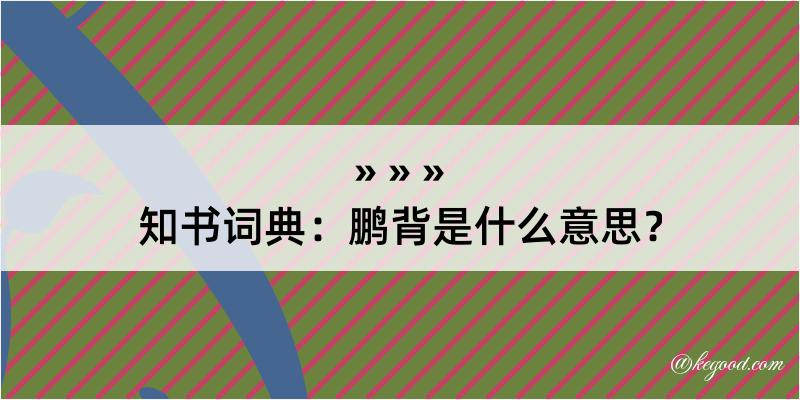 » » »
知书词典：鹏背是什么意思？

@kegood.com